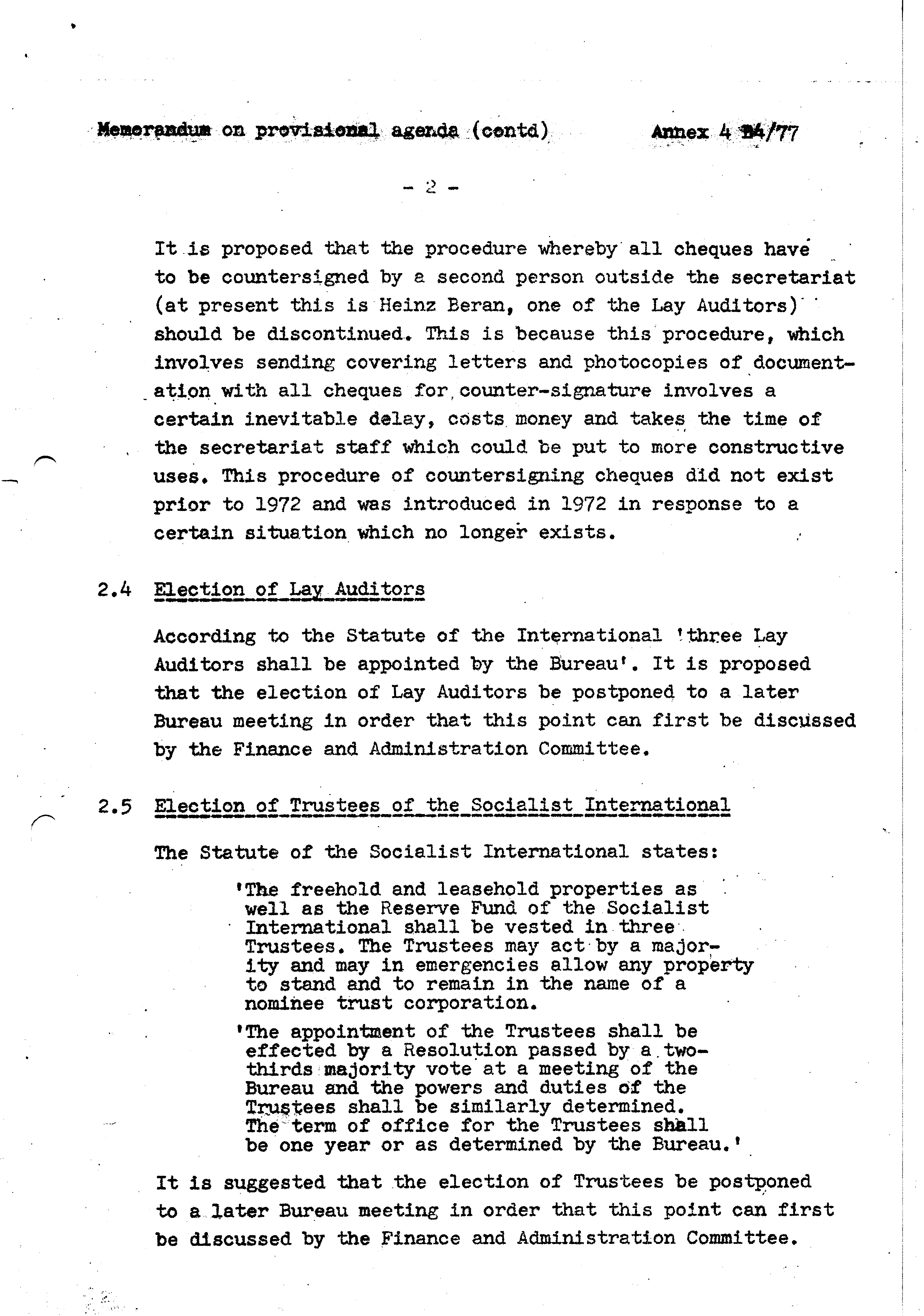 Memorandum on provisional agenda (contd)     Annex 4 B4/77

- 2 -

It is proposed that the procedure whereby all cheques have to be countersigned by a second person outside the secretariat (at present this is Heinz Beran, one of the Lay Auditors) should be discontinued. This is because this procedure, which involves sending covering letters and photocopies of documentation with all cheques for counter-signature involves a certain inevitable delay, costs money and takes the time of the secretariat staff which could be put to more constructive uses. This procedure of countersigning cheques did not exist prior to 1972 and was introduced in 1972 in response to a certain situation which no longer exists.

2.4 Election of Lay Auditors

According to the Statute of the International 'three Lay Auditors shall be appointed by the Bureau'. It is proposed that the election of Lay Auditors be postponed to a later Bureau meeting in order that this point can first be discussed by the Finance and Administration Committee.

2.5 Election of Trustees of the Socialist International

The Statute of the Socialist International states:

'The freehold and leasehold properties as well as the Reserve Fund of the Socialist International shall be vested in three Trustees. The Trustees may act by a majority and may in emergencies allow any property to stand and to remain in the name of a nominee trust corporation.

'The appointment of the Trustees shall be effected by a Resolution passed by a two-thirds majority vote at a meeting of the Bureau and the powers and duties of the Trustees shall be similarly determined. The term of office for the Trustees shall be one year or as determined by the Bureau.'

It is suggested that the election of Trustees be postponed to a later Bureau meeting in order that this point can first be discussed by the Finance and Administration Committee.